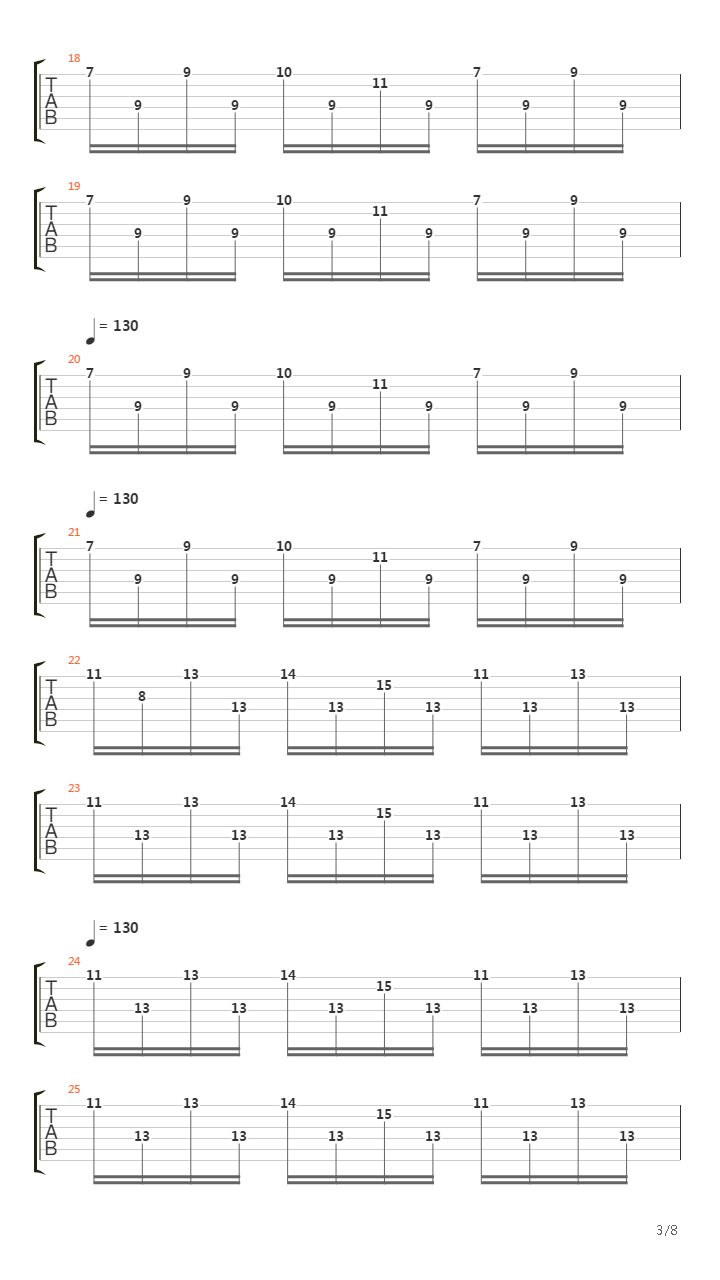 18
T
A
B
7 9 9 9 10 9 11 9 7 9 9 9

19
T
A
B
7 9 9 9 10 9 11 9 7 9 9 9

= 130
20
T
A
B
7 9 9 9 10 9 11 9 7 9 9 9

= 130
21
T
A
B
7 9 9 9 10 9 11 9 7 9 9 9

22
T
A
B
11 8 13 13 14 13 15 13 11 13 13 13

23
T
A
B
11 13 13 13 14 13 15 13 11 13 13 13

= 130
24
T
A
B
11 13 13 13 14 13 15 13 11 13 13 13

25
T
A
B
11 13 13 13 14 13 15 13 11 13 13 13

3/8